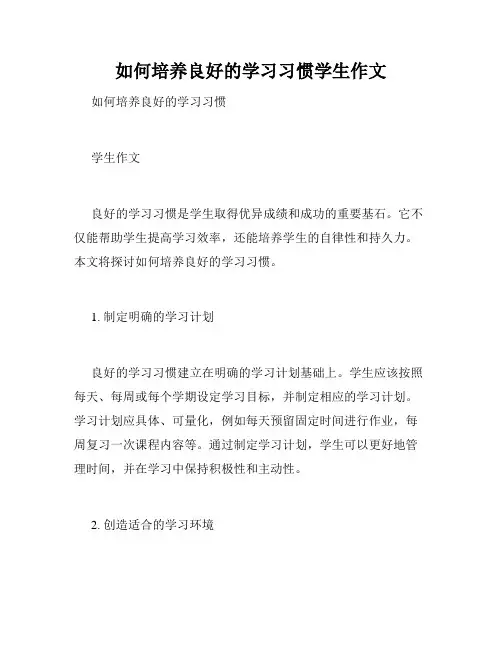 如何培养良好的学习习惯学生作文

如何培养良好的学习习惯

学生作文

良好的学习习惯是学生取得优异成绩和成功的重要基石。它不仅能帮助学生提高学习效率，还能培养学生的自律性和持久力。本文将探讨如何培养良好的学习习惯。

1. 制定明确的学习计划

良好的学习习惯建立在明确的学习计划基础上。学生应该按照每天、每周或每个学期设定学习目标，并制定相应的学习计划。学习计划应具体、可量化，例如每天预留固定时间进行作业，每周复习一次课程内容等。通过制定学习计划，学生可以更好地管理时间，并在学习中保持积极性和主动性。

2. 创造适合的学习环境